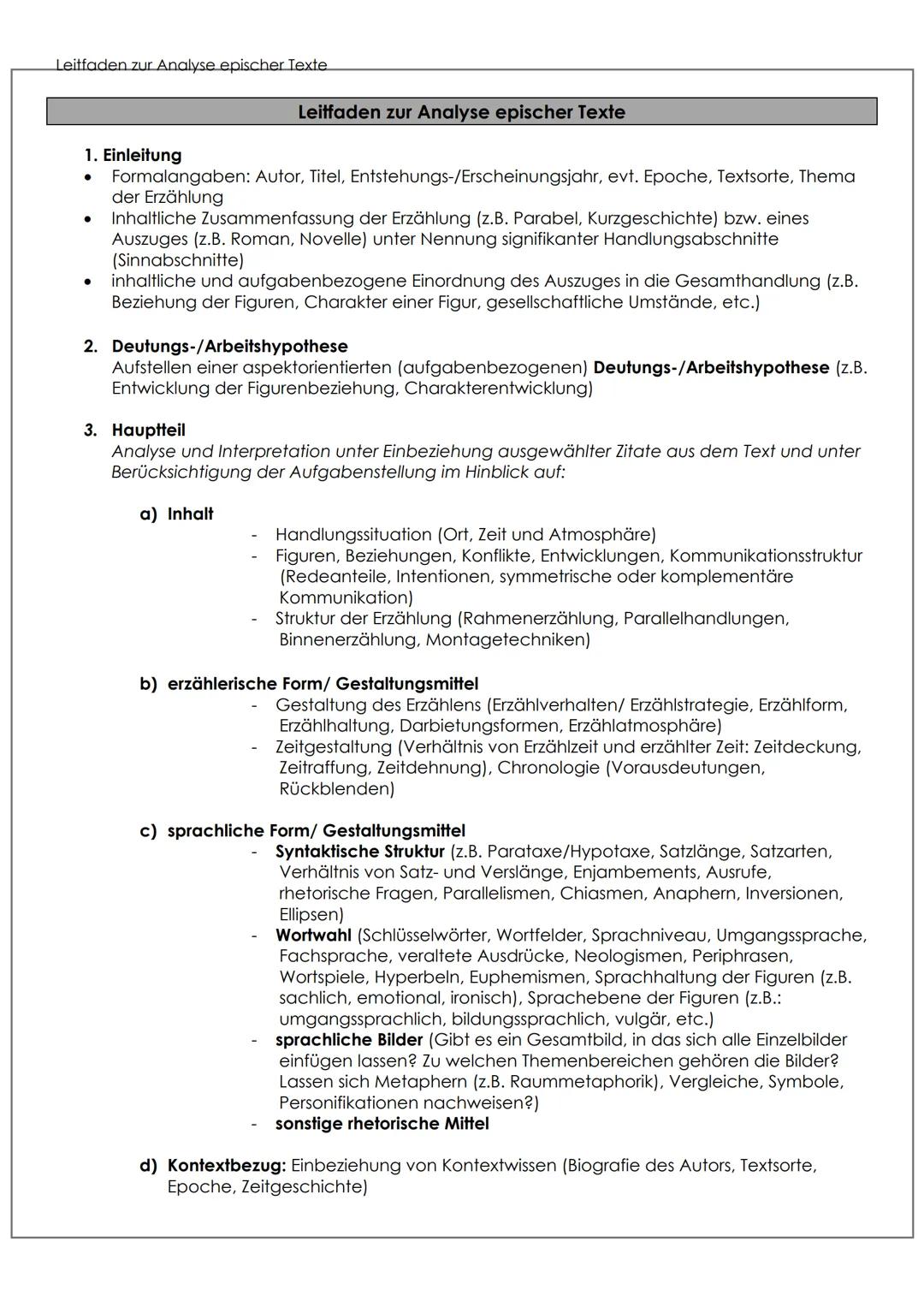 Leitfaden zur Analyse epischer Texte

Leitfaden zur Analyse epischer Texte

1. Einleitung
• Formalangaben: Autor, Titel, Entstehungs-/Erscheinungsjahr, evt. Epoche, Textsorte, Thema der Erzählung
• Inhaltliche Zusammenfassung der Erzählung (z.B. Parabel, Kurzgeschichte) bzw. eines Auszuges (z.B. Roman, Novelle) unter Nennung signifikanter Handlungsabschnitte (Sinnabschnitte)
• inhaltliche und aufgabenbezogene Einordnung des Auszuges in die Gesamthandlung (z.B. Beziehung der Figuren, Charakter einer Figur, gesellschaftliche Umstände, etc.)

2. Deutungs-/Arbeitshypothese
Aufstellen einer aspektorientierten (aufgabenbezogenen) Deutungs-/Arbeitshypothese (z.B. Entwicklung der Figurenbeziehung, Charakterentwicklung)

3. Hauptteil
Analyse und Interpretation unter Einbeziehung ausgewählter Zitate aus dem Text und unter Berücksichtigung der Aufgabenstellung im Hinblick auf:

a) Inhalt
- Handlungssituation (Ort, Zeit und Atmosphäre)
- Figuren, Beziehungen, Konflikte, Entwicklungen, Kommunikationsstruktur (Redeanteile, Intentionen, symmetrische oder komplementäre Kommunikation)
- Struktur der Erzählung (Rahmenerzählung, Parallelhandlungen, Binnenerzählung, Montagetechniken)

b) erzählerische Form/ Gestaltungsmittel
- Gestaltung des Erzählens (Erzählverhalten/ Erzählstrategie, Erzählform, Erzählhaltung, Darbietungsformen, Erzählatmosphäre)
- Zeitgestaltung (Verhältnis von Erzählzeit und erzählter Zeit: Zeitdeckung, Zeitraffung, Zeitdehnung), Chronologie (Vorausdeutungen, Rückblenden)

c) sprachliche Form/ Gestaltungsmittel
- Syntaktische Struktur (z.B. Parataxe/Hypotaxe, Satzlänge, Satzarten, Verhältnis von Satz- und Verslänge, Enjambements, Ausrufe, rhetorische Fragen, Parallelismen, Chiasmen, Anaphern, Inversionen, Ellipsen)
- Wortwahl (Schlüsselwörter, Wortfelder, Sprachniveau, Umgangssprache, Fachsprache, veraltete Ausdrücke, Neologismen, Periphrasen, Wortspiele, Hyperbeln, Euphemismen, Sprachhaltung der Figuren (z.B. sachlich, emotional, ironisch), Sprachebene der Figuren (z.B.: umgangssprachlich, bildungssprachlich, vulgär, etc.)
- sprachliche Bilder (Gibt es ein Gesamtbild, in das sich alle Einzelbilder einfügen lassen? Zu welchen Themenbereichen gehören die Bilder? Lassen sich Metaphern (z.B. Raummetaphorik), Vergleiche, Symbole, Personifikationen nachweisen?)
- sonstige rhetorische Mittel

d) Kontextbezug: Einbeziehung von Kontextwissen (Biografie des Autors, Textsorte, Epoche, Zeitgeschichte)